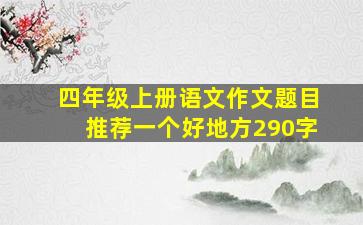 四年级上册语文作文题目
推荐一个好地方290字